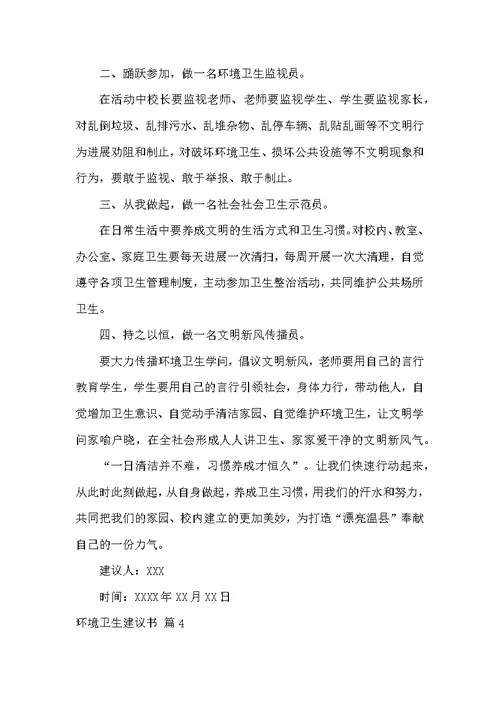 二、踊跃参加，做一名环境卫生监视员。

在活动中校长要监视老师、老师要监视学生、学生要监视家长，对乱倒垃圾、乱排污水、乱堆杂物、乱停车辆、乱贴乱画等不文明行为进展劝阻和制止，对破坏环境卫生、损坏公共设施等不文明现象和行为，要敢于监视、敢于举报、敢于制止。

三、从我做起，做一名社会社会卫生示范员。

在日常生活中要养成文明的生活方式和卫生习惯。对校内、教室、办公室、家庭卫生要每天进展一次清扫，每周开展一次大清理，自觉遵守各项卫生管理制度，主动参加卫生整治活动，共同维护公共场所卫生。

四、持之以恒，做一名文明新风传播员。

要大力传播环境卫生学问，倡议文明新风，老师要用自己的言行教育学生，学生要用自己的言行引领社会，身体力行，带动他人，自觉增加卫生意识、自觉动手清洁家园、自觉维护环境卫生，让文明学问家喻户晓，在全社会形成人人讲卫生、家家爱干净的文明新风气。

“一日清洁并不难，习惯养成才恒久”。让我们快速行动起来，从此时此刻做起，从自身做起，养成卫生习惯，用我们的汗水和努力，共同把我们的家园、校内建立的更加美妙，为打造“漂亮温县”奉献自己的一份力气。

建议人：XXX

时间：XXXX年XX月XX日

环境卫生建议书 篇4